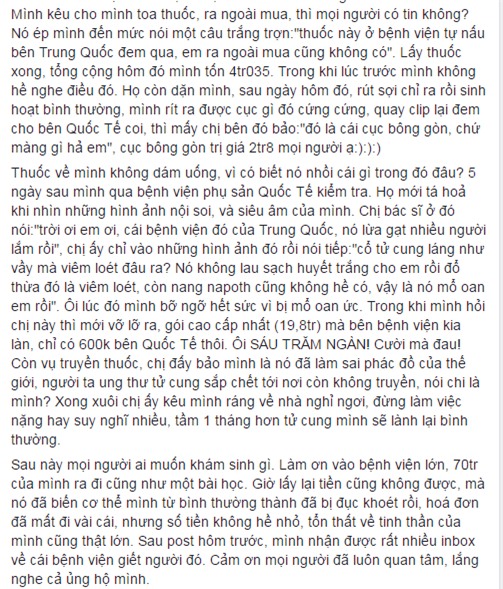 Mình kêu cho mình toa thuốc, ra ngoài mua, thì mọi người có tin không? Nó ép mình đến mức nói một câu trắng trợn:"thuốc này ở bệnh viện tự nấu bên Trung Quốc đem qua, em ra ngoài mua cũng không có". Lấy thuốc xong, tổng cộng hôm đó mình tốn 4tr035. Trong khi lúc trước mình không hề nghe điều đó. Họ còn dặn mình, sau ngày hôm đó, rút sợi chỉ ra rồi sinh hoạt bình thường, mình rít ra được cục gì đó cứng cứng, quay clip lại đem cho bên Quốc Tế coi, thì mấy chị bên đó bảo:"đó là cái cục bông gòn, chứ màng gì hả em", cục bông gòn trị giá 2tr8 mọi người ạ:):):)

Thuốc về mình không dám uống, vì có biết nó nhồi cái gì trong đó đâu? 5 ngày sau mình qua bệnh viện phụ sản Quốc Tế kiểm tra. Họ mới tá hoả khi nhìn những hình ảnh nội soi, và siêu âm của mình. Chị bác sĩ ở đó nói:"trời ơi em ơi, cái bệnh viện đó của Trung Quốc, nó lừa gạt nhiều người lắm rồi", chị ấy chỉ vào những hình ảnh đó rồi nói tiếp:"cổ tử cung láng như vầy mà viêm loét đâu ra? Nó không lau sạch huyết trắng cho em rồi đổ thừa đó là viêm loét, còn nang napoth cũng không hề có, vậy là nó mổ oan em rồi". Ôi lúc đó mình bỡ ngỡ hết sức vì bị mổ oan ức. Trong khi mình hỏi chị này thì mới vỡ lỡ ra, gói cao cấp nhất (19,8tr) mà bên bệnh viện kia làn, chỉ có 600k bên Quốc Tế thôi. Ôi SÁU TRĂM NGÀN! Cười mà đau! Còn vụ truyền thuốc, chị đấy bảo mình là nó đã làm sai phác đồ của thế giới, người ta ung thư tử cung sắp chết tới nơi còn không truyền, nói chi là mình? Xong xuôi chị ấy kêu mình ráng về nhà nghỉ ngơi, đừng làm việc nặng hay suy nghĩ nhiều, tầm 1 tháng hơn tử cung mình sẽ lành lại bình thường.

Sau này mọi người ai muốn khám sinh gì. Làm ơn vào bệnh viện lớn, 70tr của mình ra đi cũng như một bài học. Giờ lấy lại tiền cũng không được, mà nó đã biến cơ thể mình từ bình thường thành đã bị đục khoét rồi, hoá đơn đã mất đi vài cái, nhưng số tiền không hề nhỏ, tổn thất về tinh thần của mình cũng thật lớn. Sau post hôm trước, mình nhận được rất nhiều inbox về cái bệnh viện giết người đó. Cảm ơn mọi người đã luôn quan tâm, lắng nghe cả ủng hộ mình.